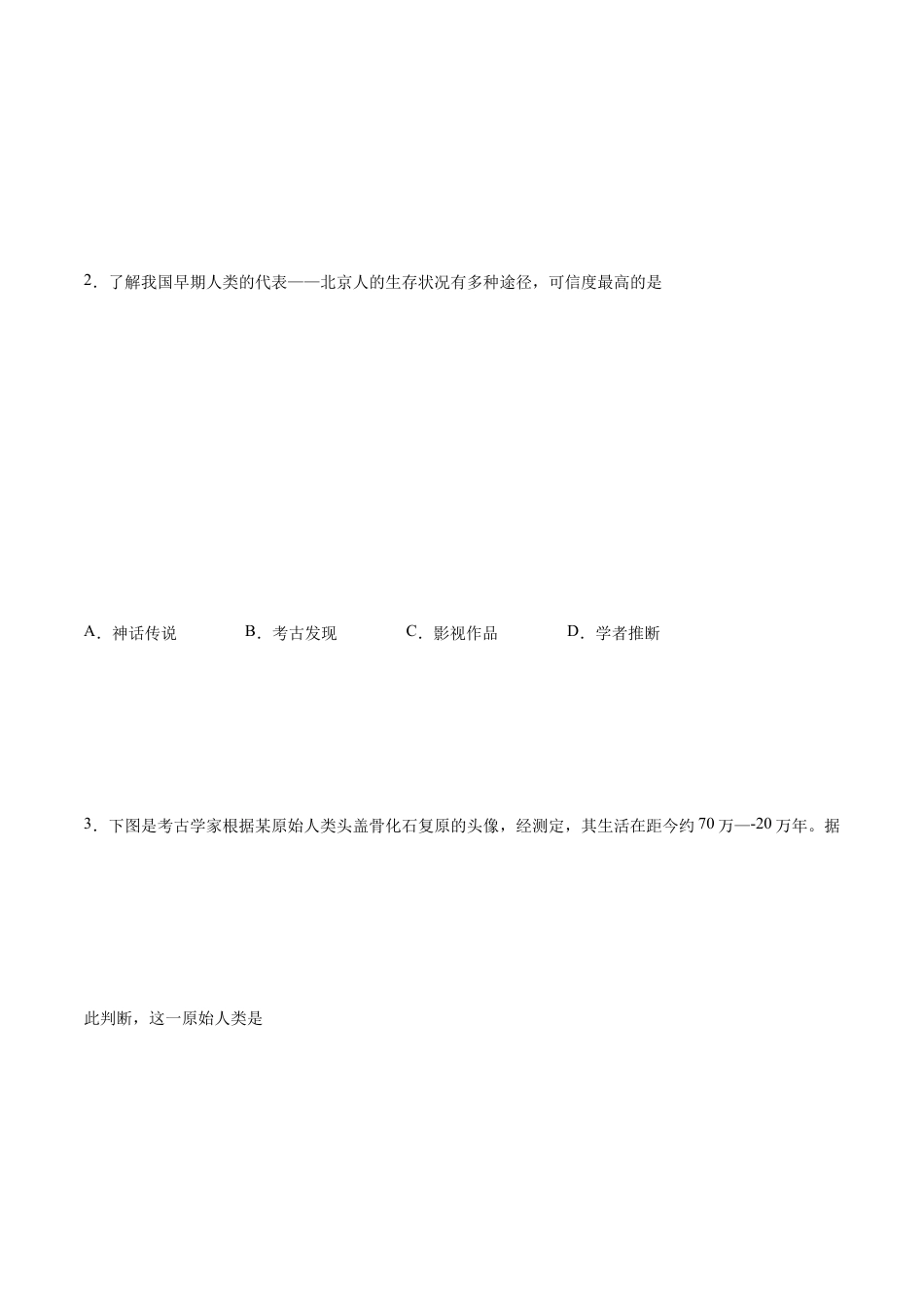 2．了解我国早期人类的代表——北京人的生存状况有多种途径，可信度最高的是

A．神话传说　　B．考古发现　　C．影视作品　　D．学者推断

3．下图是考古学家根据某原始人类头盖骨化石复原的头像，经测定，其生活在距今约70万—-20万年。据此判断，这一原始人类是